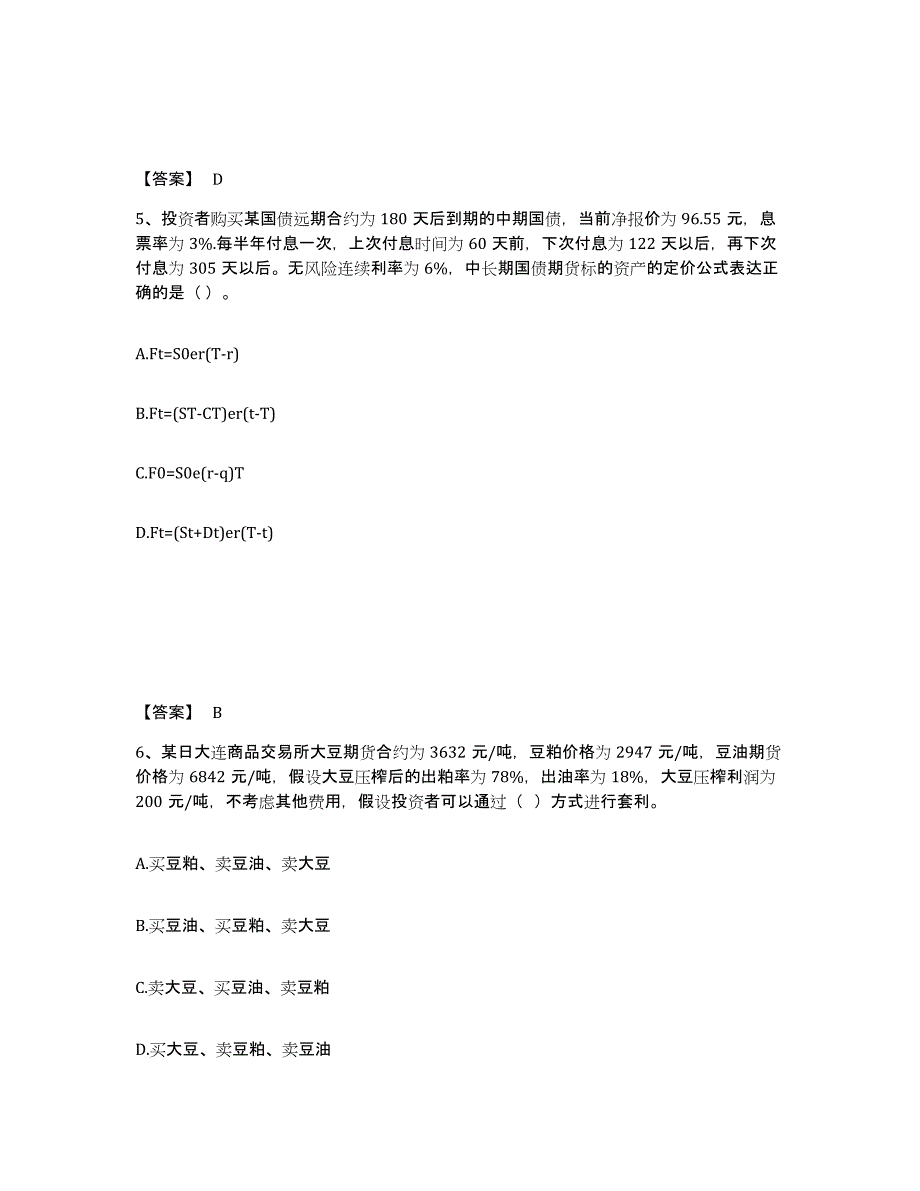 【答案】 D

5、投资者购买某国债远期合约为 180 天后到期的中期国债，当前净报价为 96.55 元，息票率为 3%.每半年付息一次，上次付息时间为 60 天前，下次付息为 122 天以后，再下次付息为 305 天以后。无风险连续利率为 6%，中长期国债期货标的资产的定价公式表达正确的是（ ）。

A.Ft=S0er(T-r)

B.Ft=(ST-CT)er(t-T)

C.F0=S0e(r-q)T

D.Ft=(St+Dt)er(T-t)

【答案】 B

6、某日大连商品交易所大豆期货合约为 3632 元/吨，豆粕价格为 2947 元/吨，豆油期货价格为 6842 元/吨，假设大豆压榨后的出粕率为 78%，出油率为 18%，大豆压榨利润为 200 元/吨，不考虑其他费用，假设投资者可以通过（ ）方式进行套利。

A.买豆粕、卖豆油、卖大豆

B.买豆油、买豆粕、卖大豆

C.卖大豆、买豆油、卖豆粕

D.买大豆、卖豆粕、卖豆油